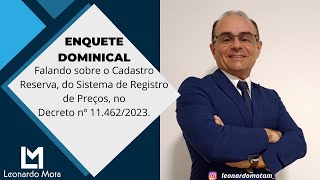 ENQUETE DOMINICAL

Falando sobre o Cadastro Reserva, do Sistema de Registro de Preços, no Decreto nº 11.462/2023.

LM

Leonardo Mota

leonardomotam_